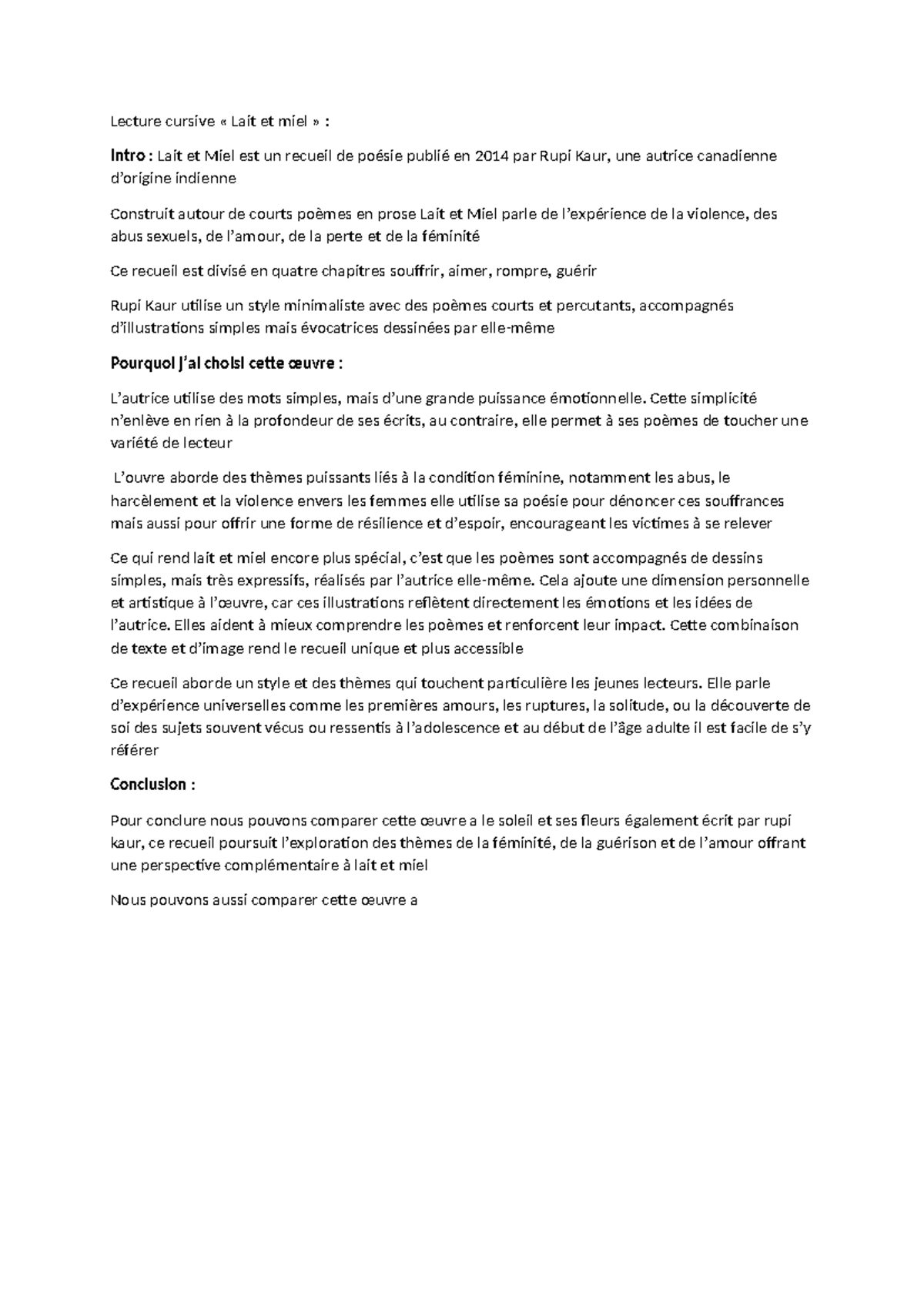 Lecture cursive « Lait et miel » :

Intro : Lait et Miel est un recueil de poésie publié en 2014 par Rupi Kaur, une autrice canadienne d'origine indienne

Construit autour de courts poèmes en prose Lait et Miel parle de l'expérience de la violence, des abus sexuels, de l'amour, de la perte et de la féminité

Ce recueil est divisé en quatre chapitres souffrir, aimer, rompre, guérir

Rupi Kaur utilise un style minimaliste avec des poèmes courts et percutants, accompagnés d'illustrations simples mais évocatrices dessinées par elle-même

Pourquoi j'ai choisi cette œuvre :

L'autrice utilise des mots simples, mais d'une grande puissance émotionnelle. Cette simplicité n'enlève en rien à la profondeur de ses écrits, au contraire, elle permet à ses poèmes de toucher une variété de lecteur

L'ouvre aborde des thèmes puissants liés à la condition féminine, notamment les abus, le harcèlement et la violence envers les femmes elle utilise sa poésie pour dénoncer ces souffrances mais aussi pour offrir une forme de résilience et d'espoir, encourageant les victimes à se relever

Ce qui rend lait et miel encore plus spécial, c'est que les poèmes sont accompagnés de dessins simples, mais très expressifs, réalisés par l'autrice elle-même. Cela ajoute une dimension personnelle et artistique à l'œuvre, car ces illustrations reflètent directement les émotions et les idées de l'autrice. Elles aident à mieux comprendre les poèmes et renforcent leur impact. Cette combinaison de texte et d'image rend le recueil unique et plus accessible

Ce recueil aborde un style et des thèmes qui touchent particulière les jeunes lecteurs. Elle parle d'expérience universelles comme les premières amours, les ruptures, la solitude, ou la découverte de soi des sujets souvent vécus ou ressentis à l'adolescence et au début de l'âge adulte il est facile de s'y référer

Conclusion :

Pour conclure nous pouvons comparer cette œuvre a le soleil et ses fleurs également écrit par rupi kaur, ce recueil poursuit l'exploration des thèmes de la féminité, de la guérison et de l'amour offrant une perspective complémentaire à lait et miel

Nous pouvons aussi comparer cette œuvre a